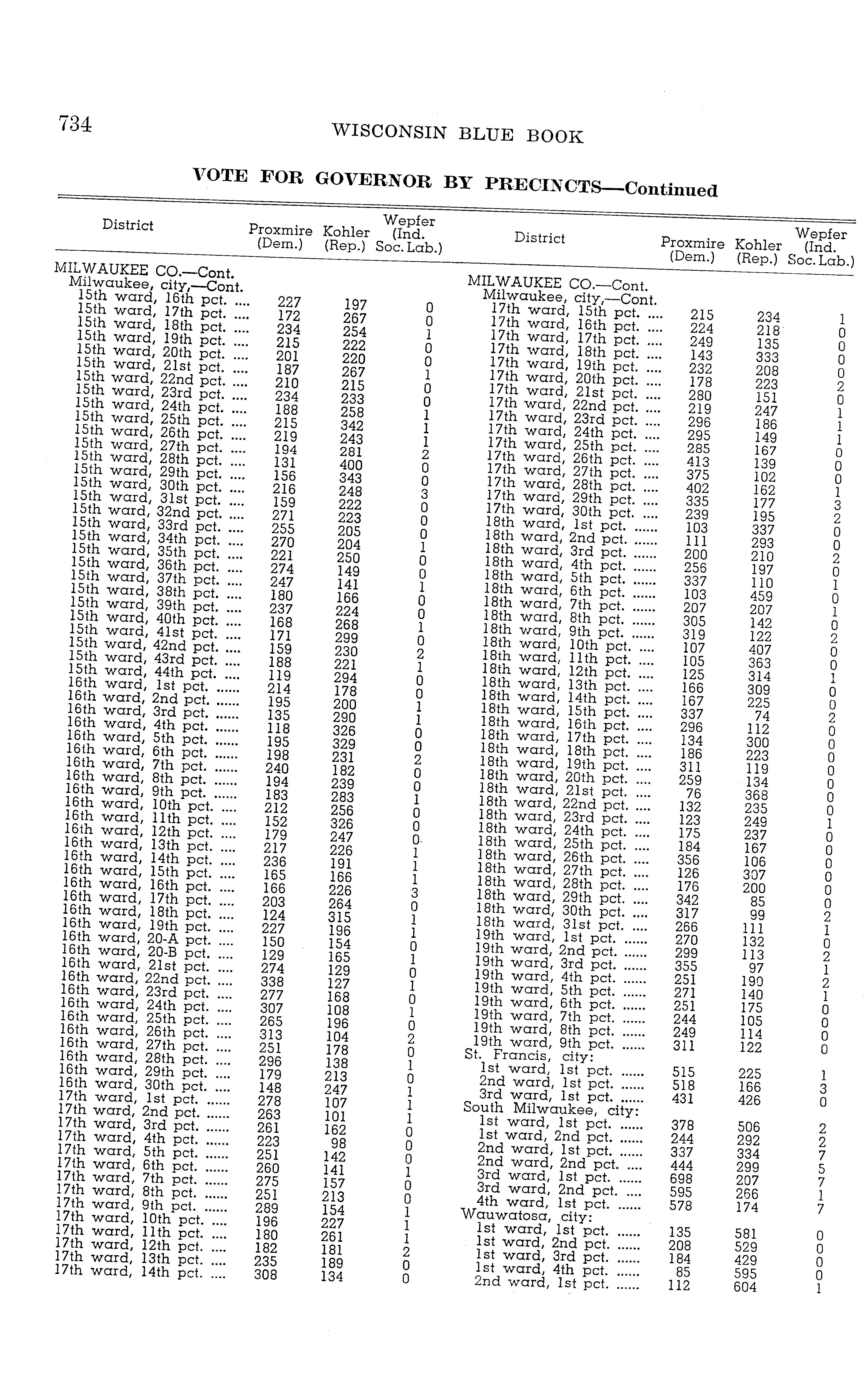 734 WISCONSIN BLUE BOOK

VOTE FOR GOVERNOR BY PRECINCTS—Continued

| District | Proxmire (Dem.) | Kohler (Rep.) | Wepfer (Ind. Soc. Lab.) |
|---|---|---|---|
| MILWAUKEE CO.—Cont. | | | |
| Milwaukee, city,—Cont. | | | |
| 15th ward, 16th pct. .... | 227 | 197 | 0 |
| 15th ward, 17th pct. .... | 172 | 267 | 0 |
| 15th ward, 18th pct. .... | 234 | 254 | 1 |
| 15th ward, 19th pct. .... | 215 | 222 | 0 |
| 15th ward, 20th pct. .... | 201 | 220 | 0 |
| 15th ward, 21st pct. .... | 187 | 267 | 1 |
| 15th ward, 22nd pct. .... | 210 | 215 | 0 |
| 15th ward, 23rd pct. .... | 234 | 233 | 0 |
| 15th ward, 24th pct. .... | 188 | 258 | 1 |
| 15th ward, 25th pct. .... | 215 | 342 | 1 |
| 15th ward, 26th pct. .... | 219 | 243 | 1 |
| 15th ward, 27th pct. .... | 194 | 281 | 2 |
| 15th ward, 28th pct. .... | 131 | 400 | 0 |
| 15th ward, 29th pct. .... | 156 | 343 | 0 |
| 15th ward, 30th pct. .... | 216 | 248 | 3 |
| 15th ward, 31st pct. .... | 159 | 222 | 0 |
| 15th ward, 32nd pct. .... | 271 | 223 | 0 |
| 15th ward, 33rd pct. .... | 255 | 205 | 0 |
| 15th ward, 34th pct. .... | 270 | 204 | 1 |
| 15th ward, 35th pct. .... | 221 | 250 | 0 |
| 15th ward, 36th pct. .... | 274 | 149 | 0 |
| 15th ward, 37th pct. .... | 247 | 141 | 1 |
| 15th ward, 38th pct. .... | 180 | 166 | 0 |
| 15th ward, 39th pct. .... | 237 | 224 | 0 |
| 15th ward, 40th pct. .... | 168 | 268 | 1 |
| 15th ward, 41st pct. .... | 171 | 299 | 0 |
| 15th ward, 42nd pct. .... | 159 | 230 | 2 |
| 15th ward, 43rd pct. .... | 188 | 221 | 1 |
| 15th ward, 44th pct. .... | 119 | 294 | 0 |
| 16th ward, 1st pct. ...... | 214 | 178 | 0 |
| 16th ward, 2nd pct. ...... | 195 | 200 | 1 |
| 16th ward, 3rd pct. ...... | 135 | 290 | 1 |
| 16th ward, 4th pct. ...... | 118 | 326 | 0 |
| 16th ward, 5th pct. ...... | 195 | 329 | 0 |
| 16th ward, 6th pct. ...... | 198 | 231 | 2 |
| 16th ward, 7th pct. ...... | 240 | 182 | 0 |
| 16th ward, 8th pct. ...... | 194 | 239 | 0 |
| 16th ward, 9th pct. ...... | 183 | 283 | 1 |
| 16th ward, 10th pct. .... | 212 | 256 | 0 |
| 16th ward, 11th pct. .... | 152 | 326 | 0 |
| 16th ward, 12th pct. .... | 179 | 247 | 0 |
| 16th ward, 13th pct. .... | 217 | 226 | 1 |
| 16th ward, 14th pct. .... | 236 | 191 | 1 |
| 16th ward, 15th pct. .... | 165 | 166 | 1 |
| 16th ward, 16th pct. .... | 166 | 226 | 3 |
| 16th ward, 17th pct. .... | 203 | 264 | 0 |
| 16th ward, 18th pct. .... | 124 | 315 | 1 |
| 16th ward, 19th pct. .... | 227 | 196 | 1 |
| 16th ward, 20-A pct. .... | 150 | 154 | 0 |
| 16th ward, 20-B pct. .... | 129 | 165 | 1 |
| 16th ward, 21st pct. .... | 274 | 129 | 0 |
| 16th ward, 22nd pct. .... | 338 | 127 | 1 |
| 16th ward, 23rd pct. .... | 277 | 168 | 0 |
| 16th ward, 24th pct. .... | 307 | 108 | 1 |
| 16th ward, 25th pct. .... | 265 | 196 | 0 |
| 16th ward, 26th pct. .... | 313 | 104 | 2 |
| 16th ward, 27th pct. .... | 251 | 178 | 0 |
| 16th ward, 28th pct. .... | 296 | 138 | 1 |
| 16th ward, 29th pct. .... | 179 | 213 | 0 |
| 16th ward, 30th pct. .... | 148 | 247 | 1 |
| 17th ward, 1st pct. ...... | 278 | 107 | 1 |
| 17th ward, 2nd pct. ...... | 263 | 101 | 1 |
| 17th ward, 3rd pct. ...... | 261 | 162 | 0 |
| 17th ward, 4th pct. ...... | 223 | 98 | 0 |
| 17th ward, 5th pct. ...... | 251 | 142 | 0 |
| 17th ward, 6th pct. ...... | 260 | 141 | 1 |
| 17th ward, 7th pct. ...... | 275 | 157 | 0 |
| 17th ward, 8th pct. ...... | 251 | 213 | 0 |
| 17th ward, 9th pct. ...... | 289 | 154 | 1 |
| 17th ward, 10th pct. .... | 196 | 227 | 1 |
| 17th ward, 11th pct. .... | 180 | 261 | 1 |
| 17th ward, 12th pct. .... | 182 | 181 | 2 |
| 17th ward, 13th pct. .... | 235 | 189 | 0 |
| 17th ward, 14th pct. .... | 308 | 134 | 0 |

| District | Proxmire (Dem.) | Kohler (Rep.) | Wepfer (Ind. Soc. Lab.) |
|---|---|---|---|
| MILWAUKEE CO.—Cont. | | | |
| Milwaukee, city,—Cont. | | | |
| 17th ward, 15th pct. .... | 215 | 234 | 1 |
| 17th ward, 16th pct. .... | 224 | 218 | 0 |
| 17th ward, 17th pct. .... | 249 | 135 | 0 |
| 17th ward, 18th pct. .... | 143 | 333 | 0 |
| 17th ward, 19th pct. .... | 232 | 208 | 0 |
| 17th ward, 20th pct. .... | 178 | 223 | 2 |
| 17th ward, 21st pct. .... | 280 | 151 | 0 |
| 17th ward, 22nd pct. .... | 219 | 247 | 1 |
| 17th ward, 23rd pct. .... | 296 | 186 | 1 |
| 17th ward, 24th pct. .... | 295 | 149 | 1 |
| 17th ward, 25th pct. .... | 285 | 167 | 0 |
| 17th ward, 26th pct. .... | 413 | 139 | 0 |
| 17th ward, 27th pct. .... | 375 | 102 | 0 |
| 17th ward, 28th pct. .... | 402 | 162 | 1 |
| 17th ward, 29th pct. .... | 335 | 177 | 3 |
| 17th ward, 30th pct. .... | 239 | 195 | 2 |
| 18th ward, 1st pct. ...... | 103 | 337 | 0 |
| 18th ward, 2nd pct. ...... | 111 | 293 | 0 |
| 18th ward, 3rd pct. ...... | 200 | 210 | 2 |
| 18th ward, 4th pct. ...... | 256 | 197 | 0 |
| 18th ward, 5th pct. ...... | 337 | 110 | 1 |
| 18th ward, 6th pct. ...... | 103 | 459 | 0 |
| 18th ward, 7th pct. ...... | 207 | 207 | 1 |
| 18th ward, 8th pct. ...... | 305 | 142 | 0 |
| 18th ward, 9th pct. ...... | 319 | 122 | 2 |
| 18th ward, 10th pct. .... | 107 | 407 | 0 |
| 18th ward, 11th pct. .... | 105 | 363 | 0 |
| 18th ward, 12th pct. .... | 125 | 314 | 1 |
| 18th ward, 13th pct. .... | 166 | 309 | 0 |
| 18th ward, 14th pct. .... | 167 | 225 | 0 |
| 18th ward, 15th pct. .... | 337 | 74 | 2 |
| 18th ward, 16th pct. .... | 296 | 112 | 0 |
| 18th ward, 17th pct. .... | 134 | 300 | 0 |
| 18th ward, 18th pct. .... | 186 | 223 | 0 |
| 18th ward, 19th pct. .... | 311 | 119 | 0 |
| 18th ward, 20th pct. .... | 259 | 134 | 0 |
| 18th ward, 21st pct. .... | 76 | 368 | 0 |
| 18th ward, 22nd pct. .... | 132 | 235 | 0 |
| 18th ward, 23rd pct. .... | 123 | 249 | 1 |
| 18th ward, 24th pct. .... | 175 | 237 | 0 |
| 18th ward, 25th pct. .... | 184 | 167 | 0 |
| 18th ward, 26th pct. .... | 356 | 106 | 0 |
| 18th ward, 27th pct. .... | 126 | 307 | 0 |
| 18th ward, 28th pct. .... | 176 | 200 | 0 |
| 18th ward, 29th pct. .... | 342 | 85 | 0 |
| 18th ward, 30th pct. .... | 317 | 99 | 2 |
| 18th ward, 31st pct. .... | 266 | 111 | 1 |
| 19th ward, 1st pct. ...... | 270 | 132 | 0 |
| 19th ward, 2nd pct. ...... | 299 | 113 | 2 |
| 19th ward, 3rd pct. ...... | 355 | 97 | 1 |
| 19th ward, 4th pct. ...... | 251 | 190 | 2 |
| 19th ward, 5th pct. ...... | 271 | 140 | 1 |
| 19th ward, 6th pct. ...... | 251 | 175 | 0 |
| 19th ward, 7th pct. ...... | 244 | 105 | 0 |
| 19th ward, 8th pct. ...... | 249 | 114 | 0 |
| 19th ward, 9th pct. ...... | 311 | 122 | 0 |
| St. Francis, city: | | | |
| 1st ward, 1st pct. ...... | 515 | 225 | 1 |
| 2nd ward, 1st pct. ...... | 518 | 166 | 3 |
| 3rd ward, 1st pct. ...... | 431 | 426 | 0 |
| South Milwaukee, city: | | | |
| 1st ward, 1st pct. ...... | 378 | 506 | 2 |
| 1st ward, 2nd pct. ...... | 244 | 292 | 2 |
| 2nd ward, 1st pct. ...... | 337 | 334 | 7 |
| 2nd ward, 2nd pct. .... | 444 | 299 | 5 |
| 3rd ward, 1st pct. ...... | 698 | 207 | 7 |
| 3rd ward, 2nd pct. .... | 595 | 266 | 1 |
| 4th ward, 1st pct. ...... | 578 | 174 | 7 |
| Wauwatosa, city: | | | |
| 1st ward, 1st pct. ...... | 135 | 581 | 0 |
| 1st ward, 2nd pct. ...... | 208 | 529 | 0 |
| 1st ward, 3rd pct. ...... | 184 | 429 | 0 |
| 1st ward, 4th pct. ...... | 85 | 595 | 0 |
| 2nd ward, 1st pct. ...... | 112 | 604 | 1 |